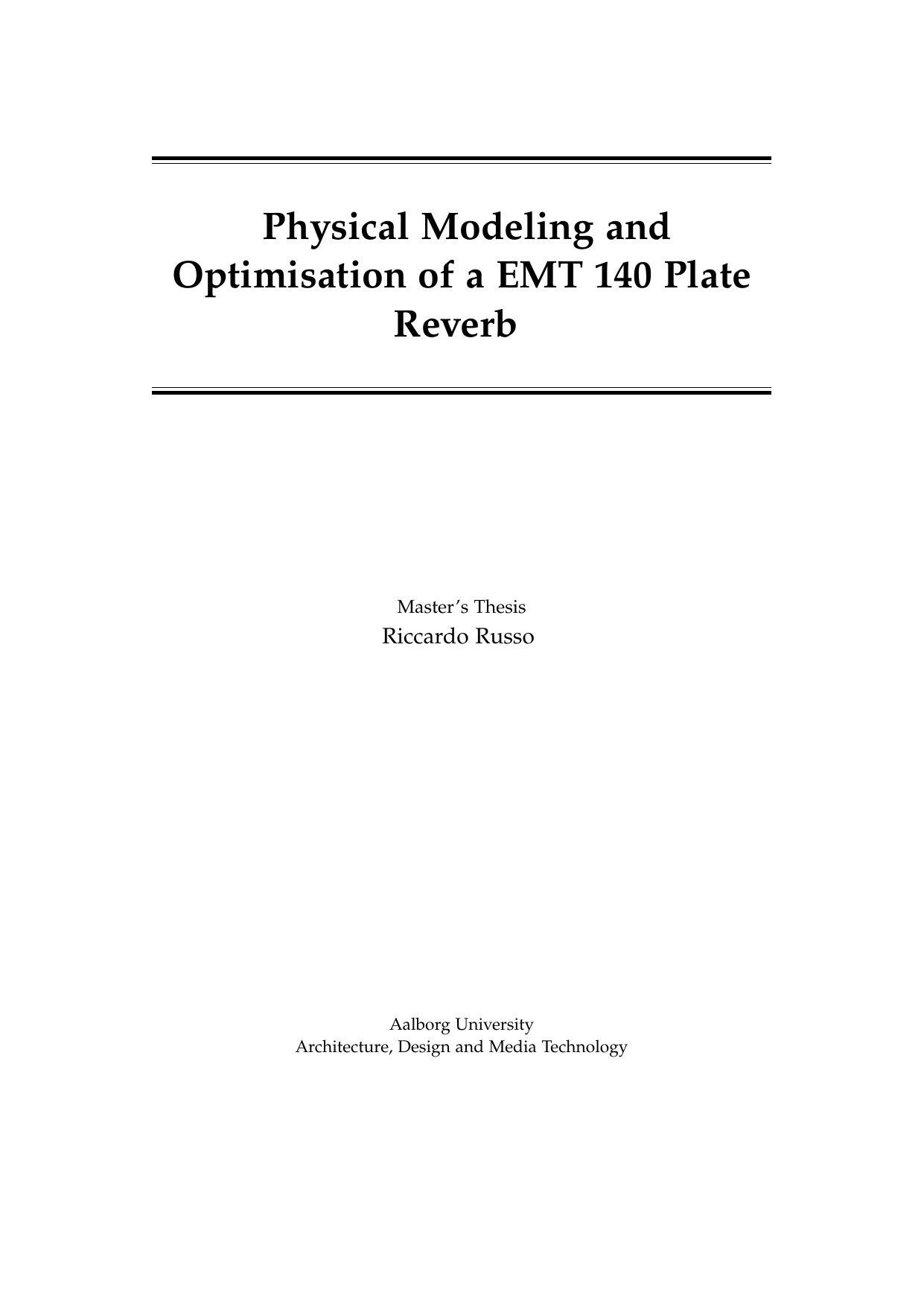 Physical Modeling and Optimisation of a EMT 140 Plate Reverb

Master's Thesis
Riccardo Russo

Aalborg University
Architecture, Design and Media Technology